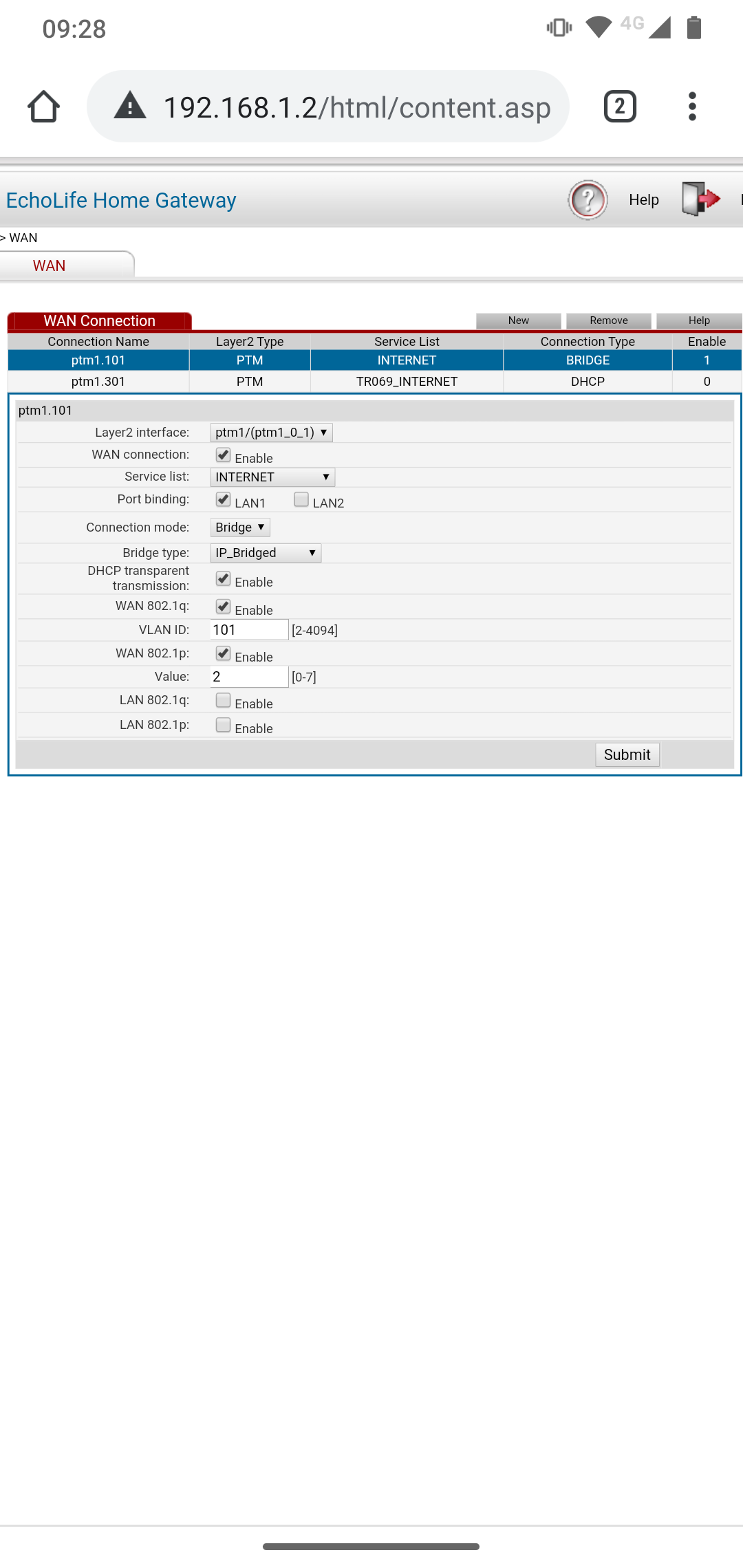 09:28

4G

192.168.1.2/html/content.asp

2

EchoLife Home Gateway

Help

> WAN

WAN

WAN Connection

New Remove Help

| Connection Name | Layer2 Type | Service List | Connection Type | Enable |
|---|---|---|---|---|
| ptm1.101 | PTM | INTERNET | BRIDGE | 1 |
| ptm1.301 | PTM | TR069_INTERNET | DHCP | 0 |

ptm1.101

Layer2 interface: ptm1/(ptm1_0_1)

WAN connection: Enable

Service list: INTERNET

Port binding: LAN1 LAN2

Connection mode: Bridge

Bridge type: IP_Bridged

DHCP transparent transmission: Enable

WAN 802.1q: Enable

VLAN ID: 101 [2-4094]

WAN 802.1p: Enable

Value: 2 [0-7]

LAN 802.1q: Enable

LAN 802.1p: Enable

Submit